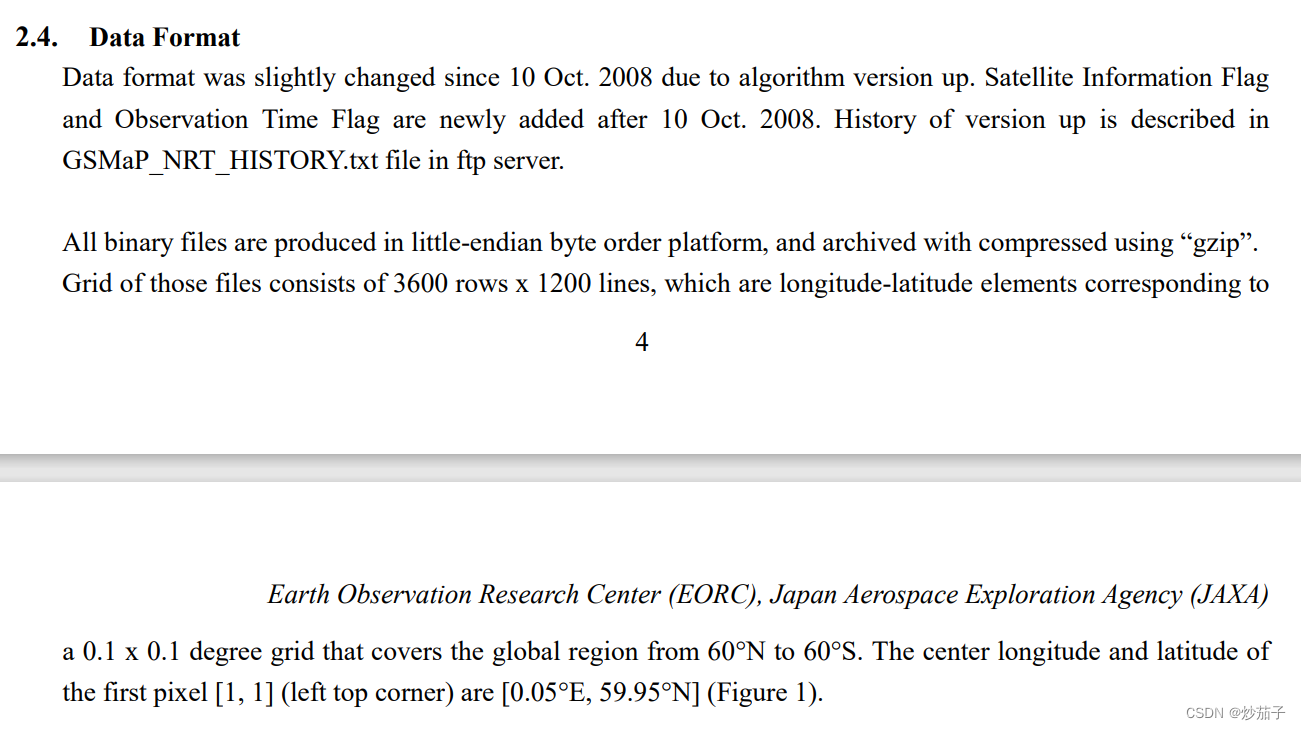 2.4. Data Format

Data format was slightly changed since 10 Oct. 2008 due to algorithm version up. Satellite Information Flag and Observation Time Flag are newly added after 10 Oct. 2008. History of version up is described in GSMaP_NRT_HISTORY.txt file in ftp server.

All binary files are produced in little-endian byte order platform, and archived with compressed using “gzip”. Grid of those files consists of 3600 rows x 1200 lines, which are longitude-latitude elements corresponding to

4

Earth Observation Research Center (EORC), Japan Aerospace Exploration Agency (JAXA)

a 0.1 x 0.1 degree grid that covers the global region from 60°N to 60°S. The center longitude and latitude of the first pixel [1, 1] (left top corner) are [0.05°E, 59.95°N] (Figure 1).

CSDN @炒茄子